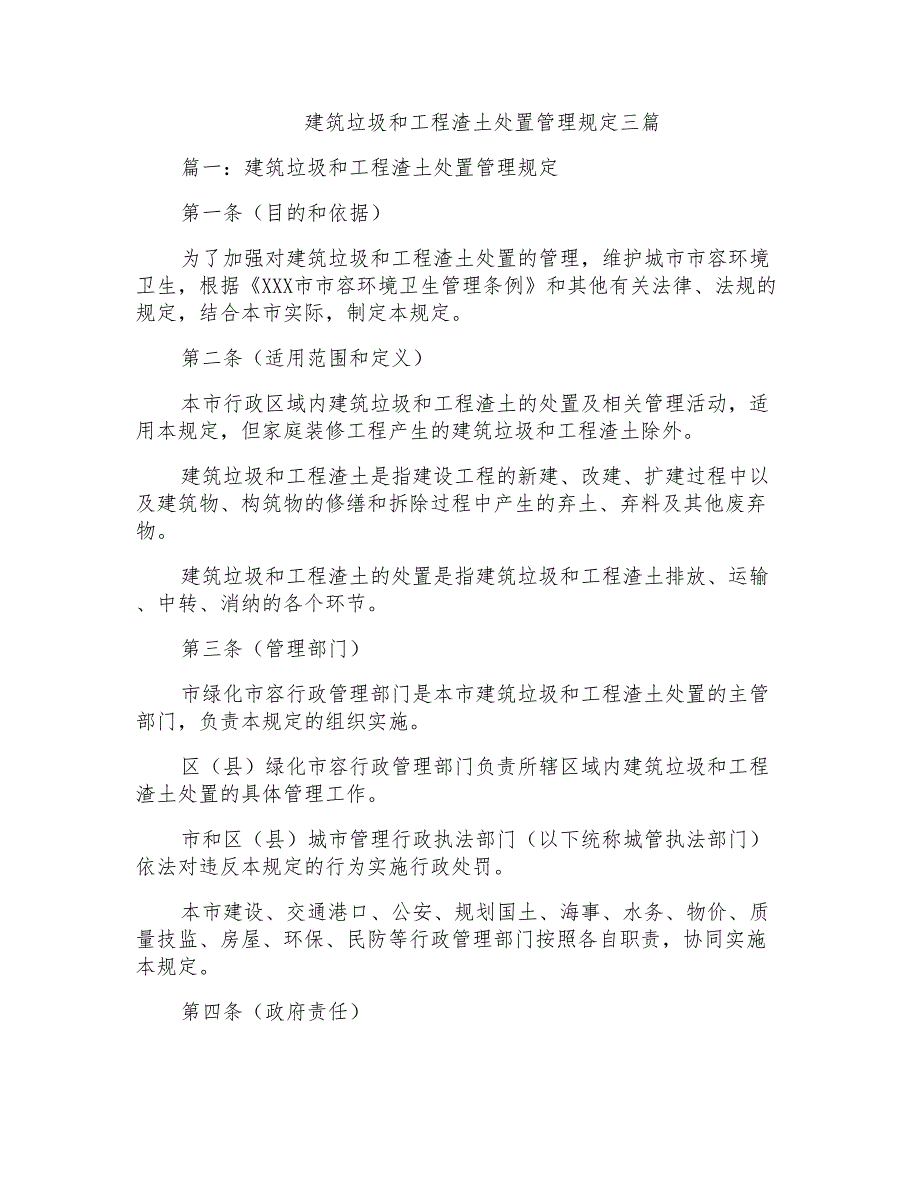 建筑垃圾和工程渣土处置管理规定三篇

篇一：建筑垃圾和工程渣土处置管理规定

第一条（目的和依据）

为了加强对建筑垃圾和工程渣土处置的管理，维护城市市容环境卫生，根据《XXX市市容环境卫生管理条例》和其他有关法律、法规的规定，结合本市实际，制定本规定。

第二条（适用范围和定义）

本市行政区域内建筑垃圾和工程渣土的处置及相关管理活动，适用本规定，但家庭装修工程产生的建筑垃圾和工程渣土除外。

建筑垃圾和工程渣土是指建设工程的新建、改建、扩建过程中以及建筑物、构筑物的修缮和拆除过程中产生的弃土、弃料及其他废弃物。

建筑垃圾和工程渣土的处置是指建筑垃圾和工程渣土排放、运输、中转、消纳的各个环节。

第三条（管理部门）

市绿化市容行政管理部门是本市建筑垃圾和工程渣土处置的主管部门，负责本规定的组织实施。

区（县）绿化市容行政管理部门负责所辖区域内建筑垃圾和工程渣土处置的具体管理工作。

市和区（县）城市管理行政执法部门（以下统称城管执法部门）依法对违反本规定的行为实施行政处罚。

本市建设、交通港口、公安、规划国土、海事、水务、物价、质量技监、房屋、环保、民防等行政管理部门按照各自职责，协同实施本规定。

第四条（政府责任）